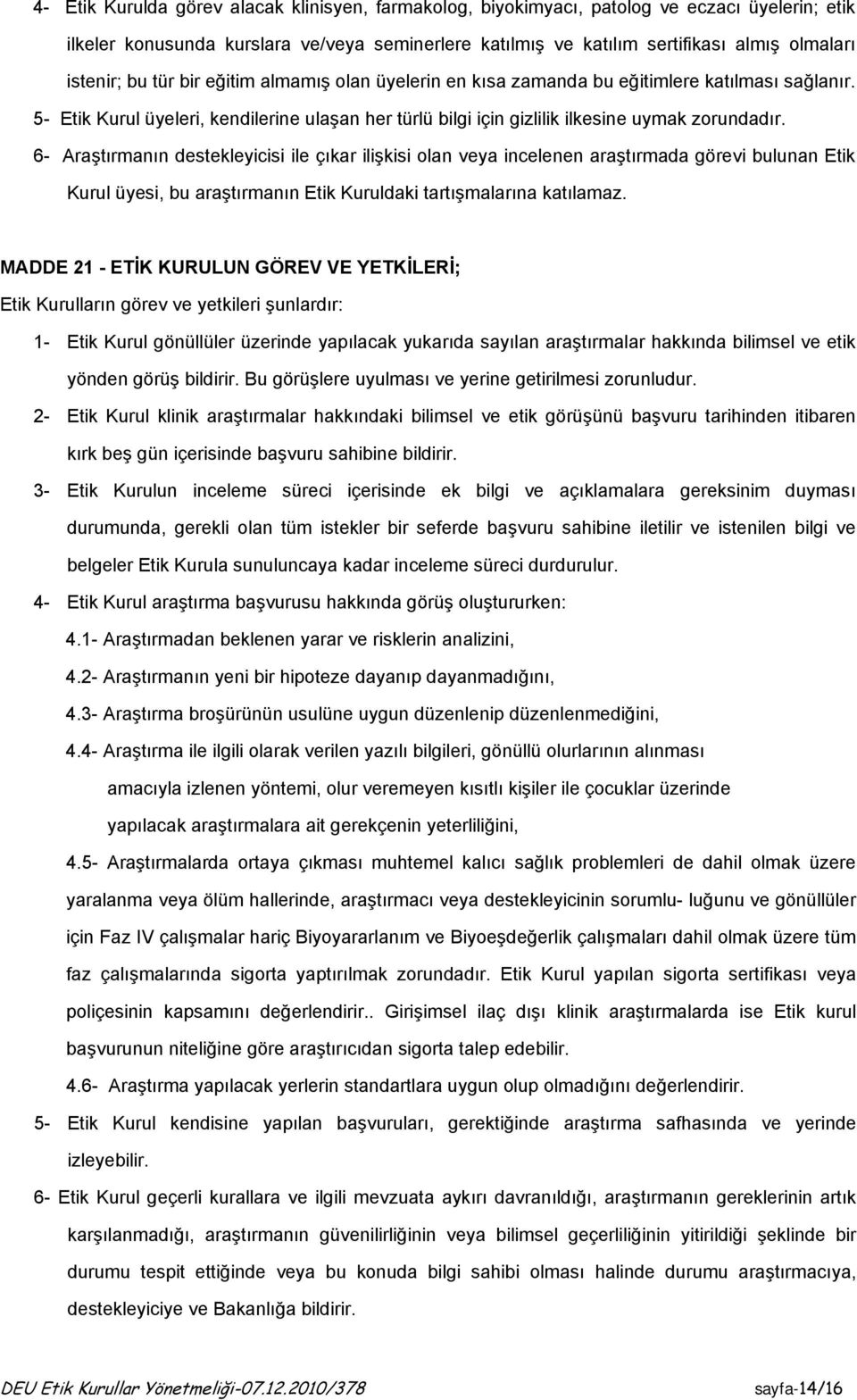 4- Etik Kurulda görev alacak klinisyen, farmakolog, biyokimyacı, patolog ve eczacı üyelerin; etik ilkeler konusunda kurslara ve/veya seminerlere katılmış ve katılım sertifikası almış olmaları istenir; bu tür bir eğitim almamış olan üyelerin en kısa zamanda bu eğitimlere katılması sağlanır.

5- Etik Kurul üyeleri, kendilerine ulaşan her türlü bilgi için gizlilik ilkesine uymak zorundadır.

6- Araştırmanın destekleyicisi ile çıkar ilişkisi olan veya incelenen araştırmada görevi bulunan Etik Kurul üyesi, bu araştırmanın Etik Kuruldaki tartışmalarına katılamaz.

MADDE 21 - ETİK KURULUN GÖREV VE YETKİLERİ;

Etik Kurulların görev ve yetkileri şunlardır:

1- Etik Kurul gönüllüler üzerinde yapılacak yukarıda sayılan araştırmalar hakkında bilimsel ve etik yönden görüş bildirir. Bu görüşlere uyulması ve yerine getirilmesi zorunludur.

2- Etik Kurul klinik araştırmalar hakkındaki bilimsel ve etik görüşünü başvuru tarihinden itibaren kırk beş gün içerisinde başvuru sahibine bildirir.

3- Etik Kurulun inceleme süreci içerisinde ek bilgi ve açıklamalara gereksinim duyması durumunda, gerekli olan tüm istekler bir seferde başvuru sahibine iletilir ve istenilen bilgi ve belgeler Etik Kurula sunuluncaya kadar inceleme süreci durdurulur.

4- Etik Kurul araştırma başvurusu hakkında görüş oluştururken:

4.1- Araştırmadan beklenen yarar ve risklerin analizini,

4.2- Araştırmanın yeni bir hipoteze dayanıp dayanmadığını,

4.3- Araştırma broşürünün usulüne uygun düzenlenip düzenlenmediğini,

4.4- Araştırma ile ilgili olarak verilen yazılı bilgileri, gönüllü olurlarının alınması amacıyla izlenen yöntemi, olur veremeyen kısıtlı kişiler ile çocuklar üzerinde yapılacak araştırmalara ait gerekçenin yeterliliğini,

4.5- Araştırmalarda ortaya çıkması muhtemel kalıcı sağlık problemleri de dahil olmak üzere yaralanma veya ölüm hallerinde, araştırmacı veya destekleyicinin sorumlu- luğunu ve gönüllüler için Faz IV çalışmalar hariç Biyoyararlanım ve Biyoeşdeğerlik çalışmaları dahil olmak üzere tüm faz çalışmalarında sigorta yaptırılmak zorundadır. Etik Kurul yapılan sigorta sertifikası veya poliçesinin kapsamını değerlendirir.. Girişimsel ilaç dışı klinik araştırmalarda ise Etik kurul başvurunun niteliğine göre araştırıcıdan sigorta talep edebilir.

4.6- Araştırma yapılacak yerlerin standartlara uygun olup olmadığını değerlendirir.

5- Etik Kurul kendisine yapılan başvuruları, gerektiğinde araştırma safhasında ve yerinde izleyebilir.

6- Etik Kurul geçerli kurallara ve ilgili mevzuata aykırı davranıldığı, araştırmanın gereklerinin artık karşılanmadığı, araştırmanın güvenilirliğinin veya bilimsel geçerliliğinin yitirildiği şeklinde bir durumu tespit ettiğinde veya bu konuda bilgi sahibi olması halinde durumu araştırmacıya, destekleyiciye ve Bakanlığa bildirir.

DEU Etik Kurullar Yönetmeliği-07.12.2010/378 sayfa-14/16